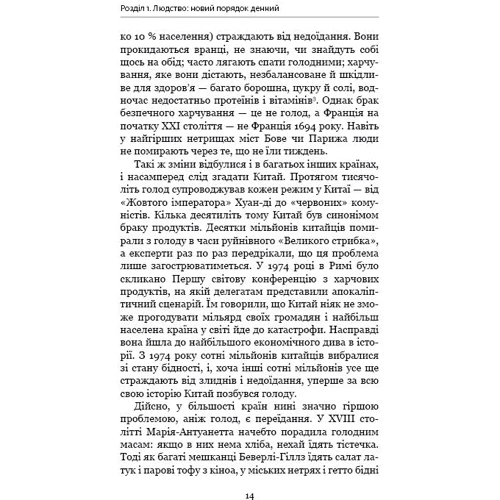 Розділ 1. Людство: новий порядок денний

ко 10 % населення) страждають від недоїдання. Вони прокидаються вранці, не знаючи, чи знайдуть собі щось на обід; часто лягають спати голодними; харчування, яке вони дістають, незбалансоване й шкідливе для здоров'я — багато борошна, цукру й солі, водночас недостатньо протеїнів і вітамінів$^3$. Однак брак безпечного харчування — це не голод, а Франція на початку XXI століття — не Франція 1694 року. Навіть у найгірших нетрищах міст Бове чи Парижа люди не помирають через те, що не їли тиждень.

Такі ж зміни відбулися і в багатьох інших країнах, і насамперед слід згадати Китай. Протягом тисячоліть голод супроводжував кожен режим у Китаї — від «Жовтого імператора» Хуан-ді до «червоних» комуністів. Кілька десятиліть тому Китай був синонімом браку продуктів. Десятки мільйонів китайців помирали з голоду в часи руйнівного «Великого стрибка», а експерти раз по раз передрікали, що ця проблема лише загострюватиметься. У 1974 році в Римі було скликано Першу світову конференцію з харчових продуктів, на якій делегатам представили апокаліптичний сценарій. Їм говорили, що Китай ніяк не зможе прогодувати мільярд своїх громадян і найбільш населена країна у світі йде до катастрофи. Насправді вона йшла до найбільшого економічного дива в історії. З 1974 року сотні мільйонів китайців вибралися зі стану бідності, і, хоча інші сотні мільйонів усе ще страждають від злиднів і недоїдання, уперше за всю свою історію Китай позбувся голоду.

Дійсно, у більшості країн нині значно гіршою проблемою, аніж голод, є переїдання. У XVIII столітті Марія-Антуанетта начебто порадила голодним масам: якщо в них нема хліба, нехай їдять тістечка. Тоді як багаті мешканці Беверлі-Гіллз їдять салат латук і парові тофу з кіноа, у міських нетрях і гетто бідні

14